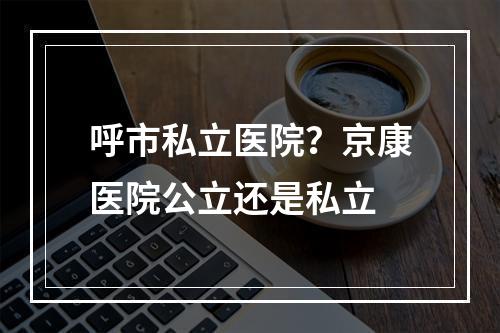 呼市私立医院？京康医院公立还是私立